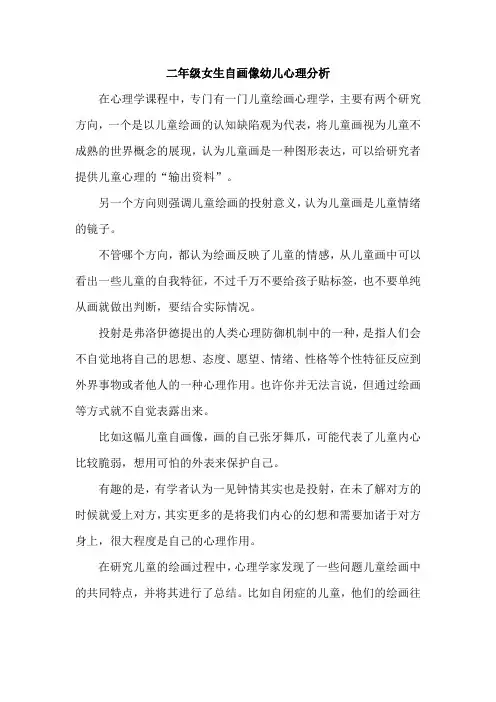 二年级女生自画像幼儿心理分析

在心理学课程中，专门有一门儿童绘画心理学，主要有两个研究方向，一个是以儿童绘画的认知缺陷观为代表，将儿童画视为儿童不成熟的世界概念的展现，认为儿童画是一种图形表达，可以给研究者提供儿童心理的“输出资料”。

另一个方向则强调儿童绘画的投射意义，认为儿童画是儿童情绪的镜子。

不管哪个方向，都认为绘画反映了儿童的情感，从儿童画中可以看出一些儿童的自我特征，不过千万不要给孩子贴标签，也不要单纯从画就做出判断，要结合实际情况。

投射是弗洛伊德提出的人类心理防御机制中的一种，是指人们会不自觉地将自己的思想、态度、愿望、情绪、性格等个性特征反应到外界事物或者他人的一种心理作用。也许你并无法言说，但通过绘画等方式就不自觉表露出来。

比如这幅儿童自画像，画的自己张牙舞爪，可能代表了儿童内心比较脆弱，想用可怕的外表来保护自己。

有趣的是，有学者认为一见钟情其实也是投射，在未了解对方的时候就爱上对方，其实更多的是将我们内心的幻想和需要加诸于对方身上，很大程度是自己的心理作用。

在研究儿童的绘画过程中，心理学家发现了一些问题儿童绘画中的共同特点，并将其进行了总结。比如自闭症的儿童，他们的绘画往